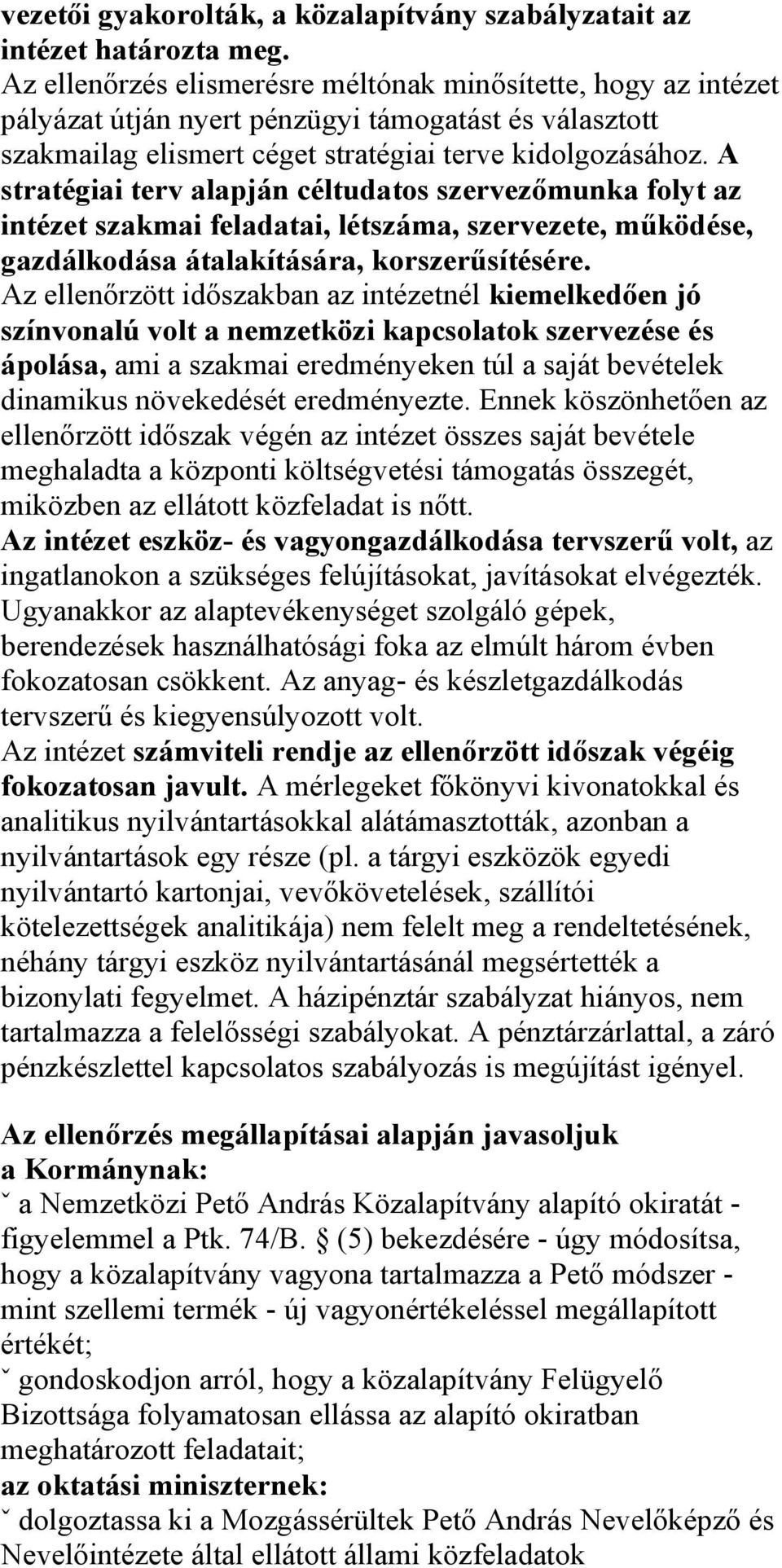 vezetői gyakorolták, a közalapítvány szabályzatait az intézet határozta meg.
Az ellenőrzés elismerésre méltónak minősítette, hogy az intézet pályázat útján nyert pénzügyi támogatást és választott szakmailag elismert céget stratégiai terve kidolgozásához. A stratégiai terv alapján céltudatos szervezőmunka folyt az intézet szakmai feladatai, létszáma, szervezete, működése, gazdálkodása átalakítására, korszerűsítésére.
Az ellenőrzött időszakban az intézetnél kiemelkedően jó színvonalú volt a nemzetközi kapcsolatok szervezése és ápolása, ami a szakmai eredményeken túl a saját bevételek dinamikus növekedését eredményezte. Ennek köszönhetően az ellenőrzött időszak végén az intézet összes saját bevétele meghaladta a központi költségvetési támogatás összegét, miközben az ellátott közfeladat is nőtt.
Az intézet eszköz- és vagyongazdálkodása tervszerű volt, az ingatlanokon a szükséges felújításokat, javításokat elvégezték. Ugyanakkor az alaptevékenységet szolgáló gépek, berendezések használhatósági foka az elmúlt három évben fokozatosan csökkent. Az anyag- és készletgazdálkodás tervszerű és kiegyensúlyozott volt.
Az intézet számviteli rendje az ellenőrzött időszak végéig fokozatosan javult. A mérlegeket főkönyvi kivonatokkal és analitikus nyilvántartásokkal alátámasztották, azonban a nyilvántartások egy része (pl. a tárgyi eszközök egyedi nyilvántartó kartonjai, vevőkövetelések, szállítói kötelezettségek analitikája) nem felelt meg a rendeltetésének, néhány tárgyi eszköz nyilvántartásánál megsértették a bizonylati fegyelmet. A házipénztár szabályzat hiányos, nem tartalmazza a felelősségi szabályokat. A pénztárzárlattal, a záró pénzkészlettel kapcsolatos szabályozás is megújítást igényel.

Az ellenőrzés megállapításai alapján javasoljuk a Kormánynak:
ˇ a Nemzetközi Pető András Közalapítvány alapító okiratát - figyelemmel a Ptk. 74/B. § (5) bekezdésére - úgy módosítsa, hogy a közalapítvány vagyona tartalmazza a Pető módszer - mint szellemi termék - új vagyonértékeléssel megállapított értékét;
ˇ gondoskodjon arról, hogy a közalapítvány Felügyelő Bizottsága folyamatosan ellássa az alapító okiratban meghatározott feladatait;
az oktatási miniszternek:
ˇ dolgoztassa ki a Mozgássérültek Pető András Nevelőképző és Nevelőintézete által ellátott állami közfeladatok